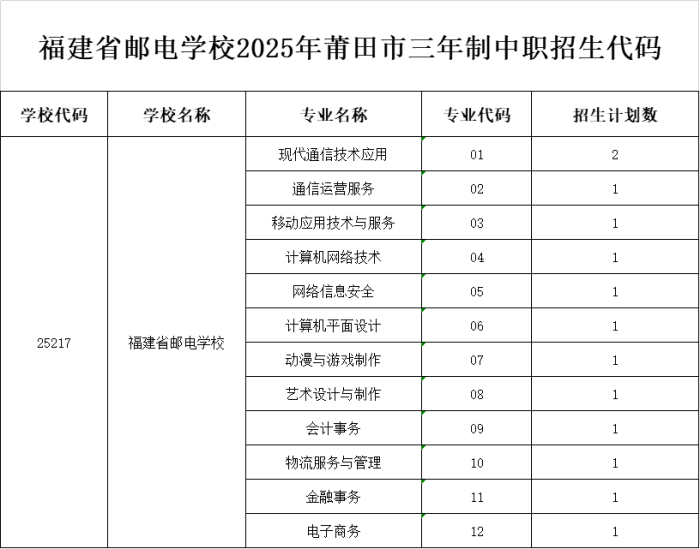 福建省邮电学校2025年莆田市三年制中职招生代码

| 学校代码 | 学校名称 | 专业名称 | 专业代码 | 招生计划数 |
|---|---|---|---|---|
| 25217 | 福建省邮电学校 | 现代通信技术应用 | 01 | 2 |
| | | 通信运营服务 | 02 | 1 |
| | | 移动应用技术与服务 | 03 | 1 |
| | | 计算机网络技术 | 04 | 1 |
| | | 网络信息安全 | 05 | 1 |
| | | 计算机平面设计 | 06 | 1 |
| | | 动漫与游戏制作 | 07 | 1 |
| | | 艺术设计与制作 | 08 | 1 |
| | | 会计事务 | 09 | 1 |
| | | 物流服务与管理 | 10 | 1 |
| | | 金融事务 | 11 | 1 |
| | | 电子商务 | 12 | 1 |